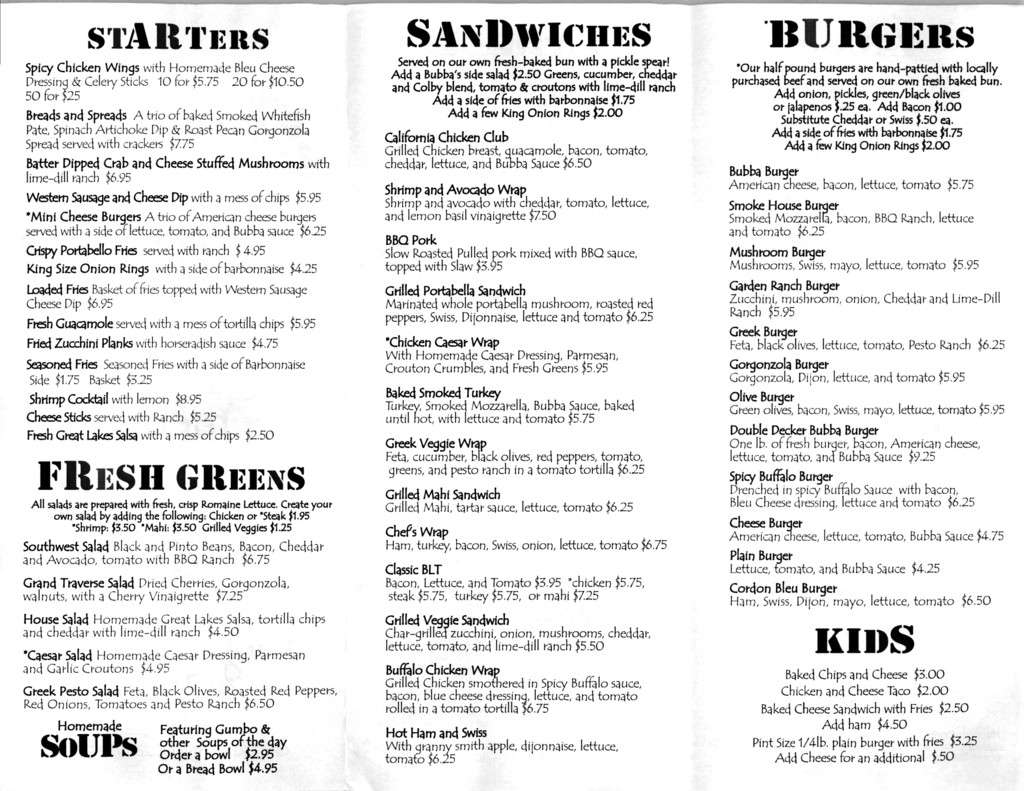 STARTERS

Spicy Chicken Wings with Homemade Bleu Cheese Dressing & Celery Sticks 10 for $5.75 20 for $10.50 50 for $25

Breads and Spreads A trio of baked Smoked Whitefish Pate, Spinach Artichoke Dip & Roast Pecan Gorgonzola Spread served with crackers $7.75

Batter Dipped Crab and Cheese Stuffed Mushrooms with lime-dill ranch $6.95

Western Sausage and Cheese Dip with a mess of chips $5.95

*Mini Cheese Burgers A trio of American cheese burgers served with a side of lettuce, tomato, and Bubba sauce $6.25

Crispy Portabello Fries served with ranch $ 4.95

King Size Onion Rings with a side of barbonnaise $4.25

Loaded Fries Basket of fries topped with Western Sausage Cheese Dip $6.95

Fresh Guacamole served with a mess of tortilla chips $5.95

Fried Zucchini Planks with horseradish sauce $4.75

Seasoned Fries Seasoned Fries with a side of Barbonnaise Side $1.75 Basket $3.25

Shrimp Cocktail with lemon $8.95

Cheese Sticks served with Ranch $5.25

Fresh Great Lakes Salsa with a mess of chips $2.50

FRESH GREENS

All salads are prepared with fresh, crisp Romaine Lettuce. Create your own salad by adding the following: Chicken or *Steak $1.95 *Shrimp: $3.50 *Mahi: $3.50 Grilled Veggies $1.25

Southwest Salad Black and Pinto Beans, Bacon, Cheddar and Avocado, tomato with BBQ Ranch $6.75

Grand Traverse Salad Dried Cherries, Gorgonzola, walnuts, with a Cherry Vinaigrette $7.25

House Salad Homemade Great Lakes Salsa, tortilla chips and cheddar with lime-dill ranch $4.50

*Caesar Salad Homemade Caesar Dressing, Parmesan and Garlic Croutons $4.95

Greek Pesto Salad Feta, Black Olives, Roasted Red Peppers, Red Onions, Tomatoes and Pesto Ranch $6.50

Homemade SOUPS

Featuring Gumbo & other Soups of the day Order a bowl $2.95 Or a Bread Bowl $4.95

SANDWICHES

Served on our own fresh-baked bun with a pickle spear! Add a Bubba's side salad $2.50 Greens, cucumber, cheddar and Colby blend, tomato & croutons with lime-dill ranch Add a side of fries with barbonnaise $1.75 Add a few King Onion Rings $2.00

California Chicken Club
Grilled Chicken breast, guacamole, bacon, tomato, cheddar, lettuce, and Bubba Sauce $6.50

Shrimp and Avocado Wrap
Shrimp and avocado with cheddar, tomato, lettuce, and lemon basil vinaigrette $7.50

BBQ Pork
Slow Roasted Pulled pork mixed with BBQ sauce, topped with Slaw $5.95

Grilled Portabella Sandwich
Marinated whole portabella mushroom, roasted red peppers, Swiss, Dijonnaise, lettuce and tomato $6.25

*Chicken Caesar Wrap
With Homemade Caesar Dressing, Parmesan, Crouton Crumbles, and Fresh Greens $5.95

Baked Smoked Turkey
Turkey, Smoked Mozzarella, Bubba Sauce, baked until hot, with lettuce and tomato $5.75

Greek Veggie Wrap
Feta, cucumber, black olives, red peppers, tomato, greens, and pesto ranch in a tomato tortilla $6.25

Grilled Mahi Sandwich
Grilled Mahi, tartar sauce, lettuce, tomato $6.25

Chef's Wrap
Ham, turkey, bacon, Swiss, onion, lettuce, tomato $6.75

Classic BLT
Bacon, Lettuce, and Tomato $3.95 *chicken $5.75, steak $5.75, turkey $5.75, or mahi $7.25

Grilled Veggie Sandwich
Char-grilled zucchini, onion, mushrooms, cheddar, lettuce, tomato, and lime-dill ranch $5.50

Buffalo Chicken Wrap
Grilled Chicken smothered in Spicy Buffalo sauce, bacon, blue cheese dressing, lettuce, and tomato rolled in a tomato tortilla $6.75

Hot Ham and Swiss
With granny smith apple, dijonnaise, lettuce, tomato $6.25

BURGERS

*Our half pound burgers are hand-pattied with locally purchased beef and served on our own fresh baked bun. Add onion, pickles, green/black olives or jalapenos $.25 ea. Add Bacon $1.00 Substitute Cheddar or Swiss $.50 ea. Add a side of fries with barbonnaise $1.75 Add a few King Onion Rings $2.00

Bubba Burger
American cheese, bacon, lettuce, tomato $5.75

Smoke House Burger
Smoked Mozzarella, bacon, BBQ Ranch, lettuce and tomato $6.25

Mushroom Burger
Mushrooms, Swiss, mayo, lettuce, tomato $5.95

Garden Ranch Burger
Zucchini, mushroom, onion, Cheddar and Lime-Dill Ranch $5.95

Greek Burger
Feta, black olives, lettuce, tomato, Pesto Ranch $6.25

Gorgonzola Burger
Gorgonzola, Dijon, lettuce, and tomato $5.95

Olive Burger
Green olives, bacon, Swiss, mayo, lettuce, tomato $5.95

Double Decker Bubba Burger
One lb. of fresh burger, bacon, American cheese, lettuce, tomato, and Bubba Sauce $9.25

Spicy Buffalo Burger
Drenched in spicy Buffalo Sauce with bacon, Bleu Cheese dressing, lettuce and tomato $6.25

Cheese Burger
American cheese, lettuce, tomato, Bubba Sauce $4.75

Plain Burger
Lettuce, tomato, and Bubba Sauce $4.25

Cordon Bleu Burger
Ham, Swiss, Dijon, mayo, lettuce, tomato $6.50

KIDS

Baked Chips and Cheese $3.00
Chicken and Cheese Taco $2.00
Baked Cheese Sandwich with Fries $2.50
Add ham $4.50
Pint Size 1/4lb. plain burger with fries $3.25
Add Cheese for an additional $.50